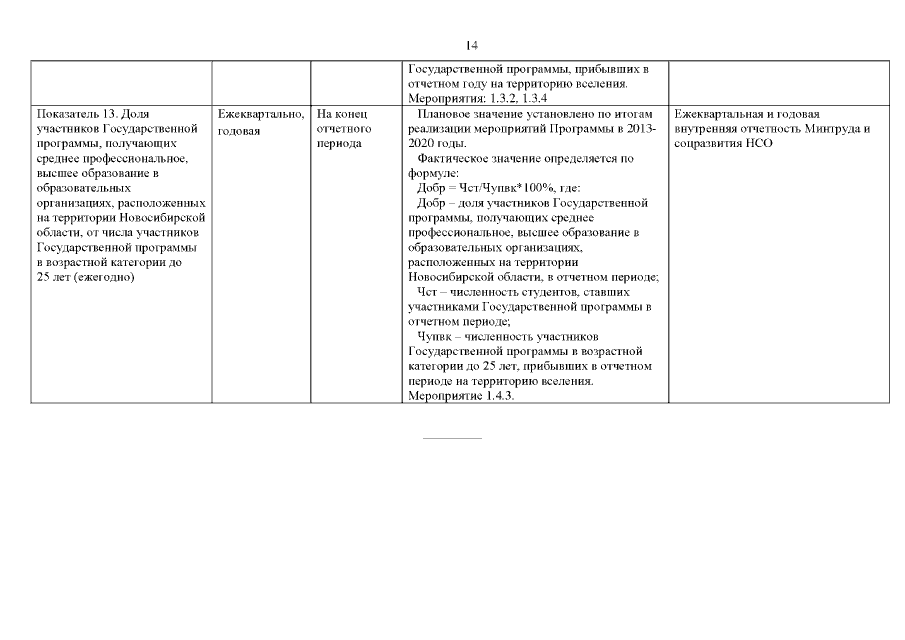 14

| | | | | |
|---|---|---|---|---|
| | | | Государственной программы, прибывших в отчетном году на территорию вселения. Мероприятия: 1.3.2, 1.3.4 | |
| Показатель 13. Доля участников Государственной программы, получающих среднее профессиональное, высшее образование в образовательных организациях, расположенных на территории Новосибирской области, от числа участников Государственной программы в возрастной категории до 25 лет (ежегодно) | Ежеквартально, годовая | На конец отчетного периода | Плановое значение установлено по итогам реализации мероприятий Программы в 2013-2020 годы. Фактическое значение определяется по формуле: Добр = Чст/Чупвк*100%, где: Добр – доля участников Государственной программы, получающих среднее профессиональное, высшее образование в образовательных организациях, расположенных на территории Новосибирской области, в отчетном периоде; Чст – численность студентов, ставших участниками Государственной программы в отчетном периоде; Чупвк – численность участников Государственной программы в возрастной категории до 25 лет, прибывших в отчетном периоде на территорию вселения. Мероприятие 1.4.3. | Ежеквартальная и годовая внутренняя отчетность Минтруда и соцразвития НСО |